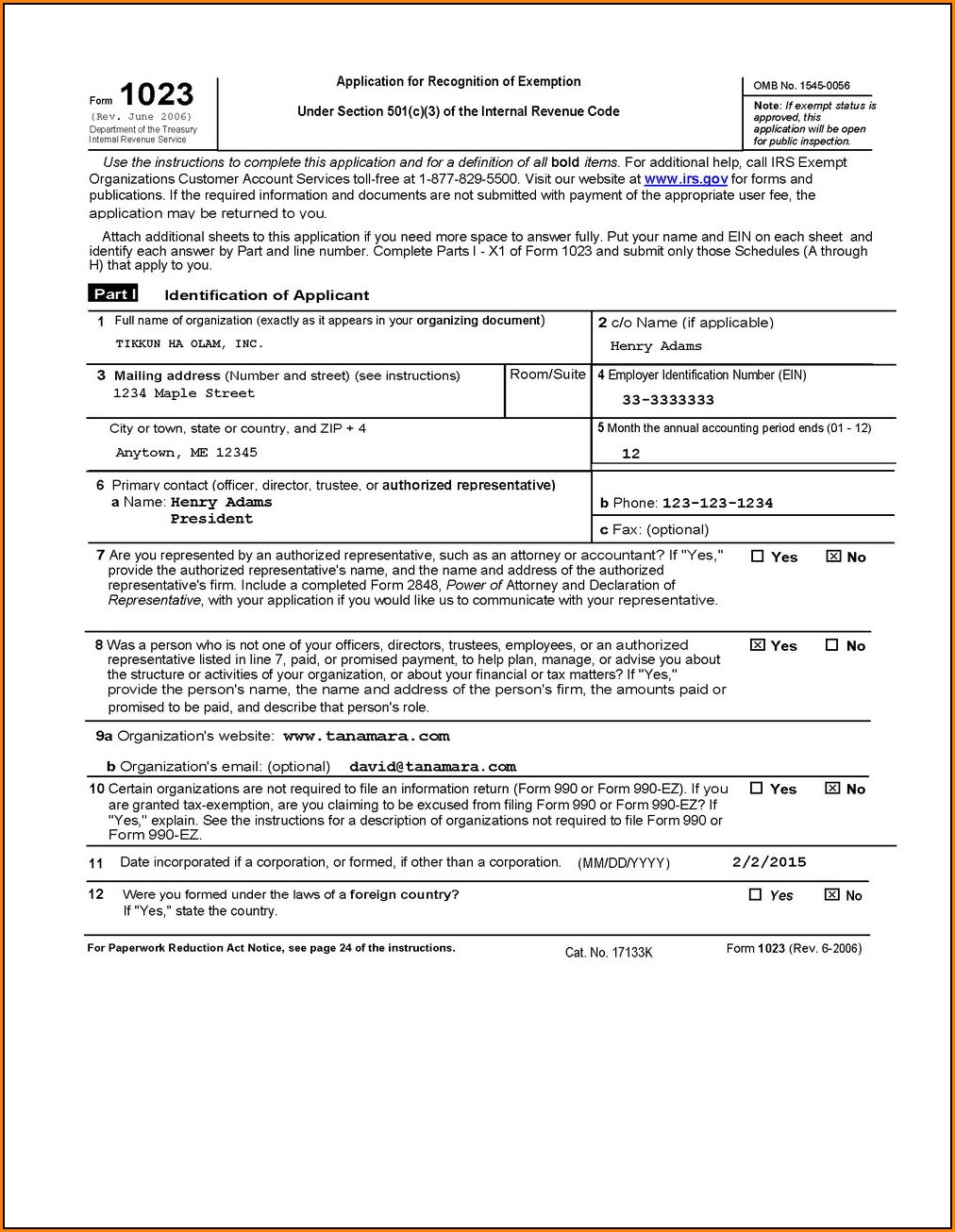 Form 1023
(Rev. June 2006)
Department of the Treasury
Internal Revenue Service

Application for Recognition of Exemption

Under Section 501(c)(3) of the Internal Revenue Code

OMB No. 1545-0056

Note: If exempt status is approved, this application will be open for public inspection.

Use the instructions to complete this application and for a definition of all bold items. For additional help, call IRS Exempt Organizations Customer Account Services toll-free at 1-877-829-5500. Visit our website at www.irs.gov for forms and publications. If the required information and documents are not submitted with payment of the appropriate user fee, the application may be returned to you.

Attach additional sheets to this application if you need more space to answer fully. Put your name and EIN on each sheet and identify each answer by Part and line number. Complete Parts I - X1 of Form 1023 and submit only those Schedules (A through H) that apply to you.

Part I Identification of Applicant

1 Full name of organization (exactly as it appears in your organizing document)
TIKKUN HA OLAM, INC.

2 c/o Name (if applicable)
Henry Adams

3 Mailing address (Number and street) (see instructions)
1234 Maple Street

Room/Suite

4 Employer Identification Number (EIN)
33-3333333

City or town, state or country, and ZIP + 4
Anytown, ME 12345

5 Month the annual accounting period ends (01 - 12)
12

6 Primary contact (officer, director, trustee, or authorized representative)
a Name: Henry Adams
President

b Phone: 123-123-1234

c Fax: (optional)

7 Are you represented by an authorized representative, such as an attorney or accountant? If "Yes," provide the authorized representative's name, and the name and address of the authorized representative's firm. Include a completed Form 2848, Power of Attorney and Declaration of Representative, with your application if you would like us to communicate with your representative.
☐ Yes ☒ No

8 Was a person who is not one of your officers, directors, trustees, employees, or an authorized representative listed in line 7, paid, or promised payment, to help plan, manage, or advise you about the structure or activities of your organization, or about your financial or tax matters? If "Yes," provide the person's name, the name and address of the person's firm, the amounts paid or promised to be paid, and describe that person's role.
☒ Yes ☐ No

9a Organization's website: www.tanamara.com

b Organization's email: (optional) david@tanamara.com

10 Certain organizations are not required to file an information return (Form 990 or Form 990-EZ). If you are granted tax-exemption, are you claiming to be excused from filing Form 990 or Form 990-EZ? If "Yes," explain. See the instructions for a description of organizations not required to file Form 990 or Form 990-EZ.
☐ Yes ☒ No

11 Date incorporated if a corporation, or formed, if other than a corporation. (MM/DD/YYYY) 2/2/2015

12 Were you formed under the laws of a foreign country?
If "Yes," state the country.
☐ Yes ☒ No

For Paperwork Reduction Act Notice, see page 24 of the instructions.
Cat. No. 17133K
Form 1023 (Rev. 6-2006)